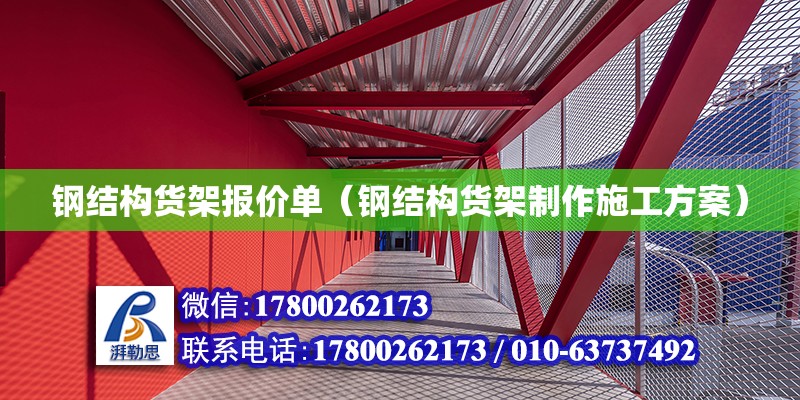 钢结构货架报价单（钢结构货架制作施工方案）

湃勒思

微信:17800262173

联系电话:17800262173 / 010-63737492